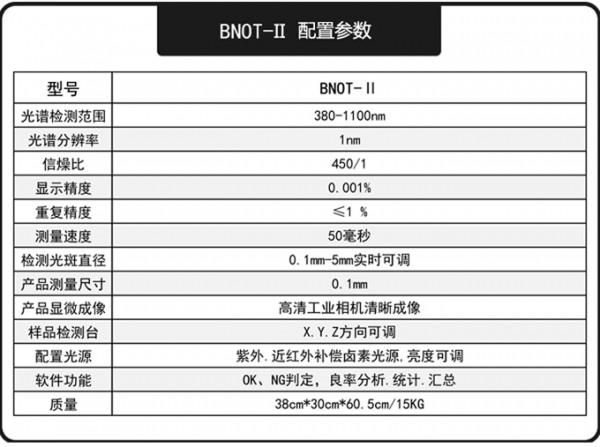 BNOT-II 配置参数

| 型号 | BNOT-II |
|---|---|
| 光谱检测范围 | 380-1100nm |
| 光谱分辨率 | 1nm |
| 信燥比 | 450/1 |
| 显示精度 | 0.001% |
| 重复精度 | ≤1 % |
| 测量速度 | 50毫秒 |
| 检测光斑直径 | 0.1mm-5mm实时可调 |
| 产品测量尺寸 | 0.1mm |
| 产品显微成像 | 高清工业相机清晰成像 |
| 样品检测台 | X.Y.Z方向可调 |
| 配置光源 | 紫外.近红外补偿卤素光源.亮度可调 |
| 软件功能 | OK、NG判定，良率分析.统计.汇总 |
| 质量 | 38cm*30cm*60.5cm/15KG |